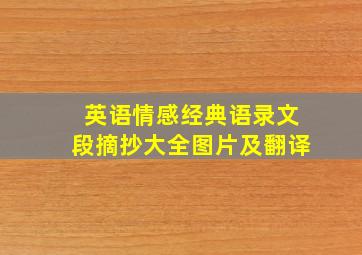 英语情感经典语录文段摘抄大全图片及翻译